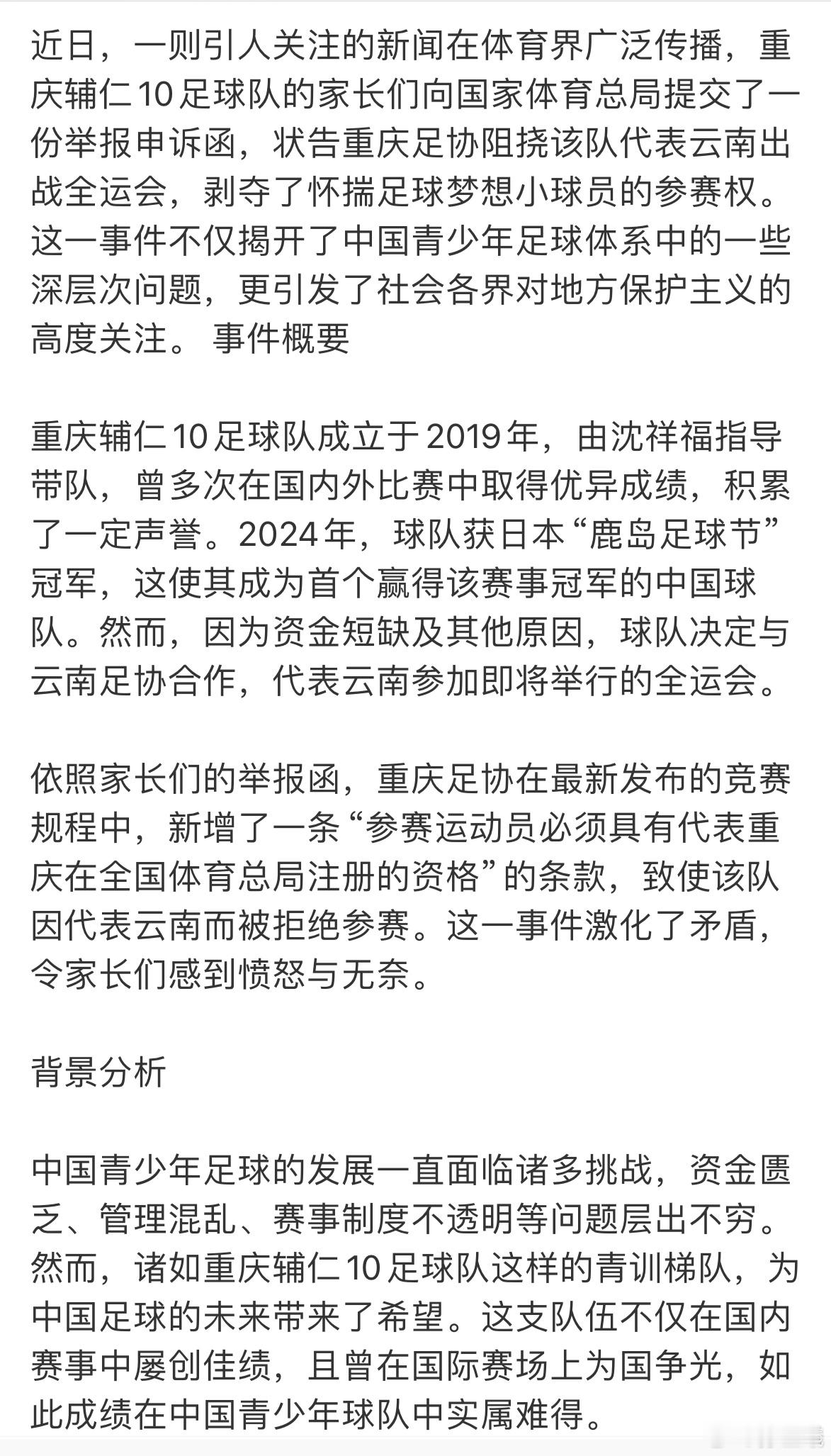 近日，一则引人关注的新闻在体育界广泛传播，重庆辅仁10足球队的家长们向国家体育总局提交了一份举报申诉函，状告重庆足协阻挠该队代表云南出战全运会，剥夺了怀揣足球梦想小球员的参赛权。这一事件不仅揭开了中国青少年足球体系中的一些深层次问题，更引发了社会各界对地方保护主义的高度关注。 事件概要

重庆辅仁10足球队成立于2019年，由沈祥福指导带队，曾多次在国内外比赛中取得优异成绩，积累了一定声誉。2024年，球队获日本“鹿岛足球节”冠军，这使其成为首个赢得该赛事冠军的中国球队。然而，因为资金短缺及其他原因，球队决定与云南足协合作，代表云南参加即将举行的全运会。

依照家长们的举报函，重庆足协在最新发布的竞赛规程中，新增了一条“参赛运动员必须具有代表重庆在全国体育总局注册的资格”的条款，致使该队因代表云南而被拒绝参赛。这一事件激化了矛盾，令家长们感到愤怒与无奈。

背景分析

中国青少年足球的发展一直面临诸多挑战，资金匮乏、管理混乱、赛事制度不透明等问题层出不穷。然而，诸如重庆辅仁10足球队这样的青训梯队，为中国足球的未来带来了希望。这支队伍不仅在国内赛事中屡创佳绩，且曾在国际赛场上为国争光，如此成绩在中国青少年球队中实属难得。